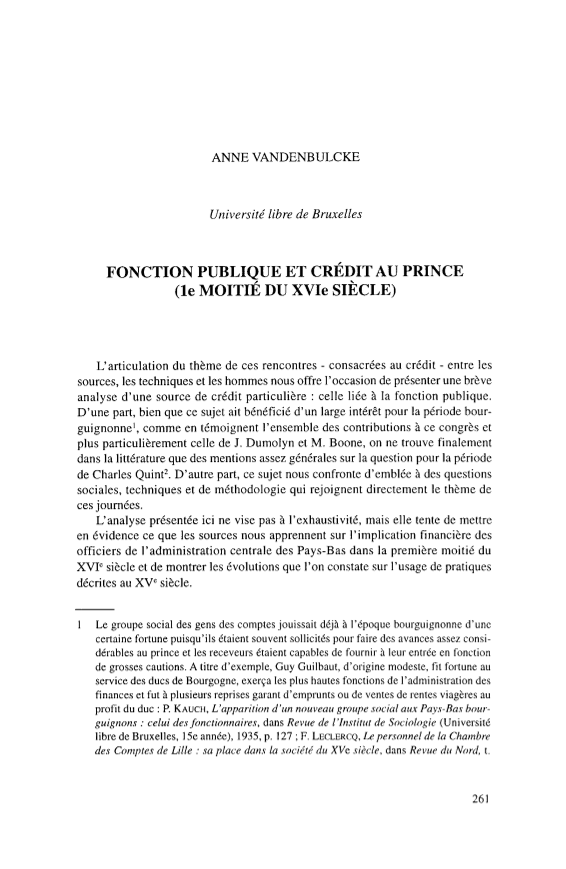 ANNE VANDENBULCKE

Université libre de Bruxelles

FONCTION PUBLIQUE ET CRÉDIT AU PRINCE
(1e MOITIÉ DU XVIe SIÈCLE)

L'articulation du thème de ces rencontres - consacrées au crédit - entre les sources, les techniques et les hommes nous offre l'occasion de présenter une brève analyse d'une source de crédit particulière : celle liée à la fonction publique. D'une part, bien que ce sujet ait bénéficié d'un large intérêt pour la période bourguignonne$^1$, comme en témoignent l'ensemble des contributions à ce congrès et plus particulièrement celle de J. Dumolyn et M. Boone, on ne trouve finalement dans la littérature que des mentions assez générales sur la question pour la période de Charles Quint$^2$. D'autre part, ce sujet nous confronte d'emblée à des questions sociales, techniques et de méthodologie qui rejoignent directement le thème de ces journées.

L'analyse présentée ici ne vise pas à l'exhaustivité, mais elle tente de mettre en évidence ce que les sources nous apprennent sur l'implication financière des officiers de l'administration centrale des Pays-Bas dans la première moitié du XVI$^e$ siècle et de montrer les évolutions que l'on constate sur l'usage de pratiques décrites au XV$^e$ siècle.

1 Le groupe social des gens des comptes jouissait déjà à l'époque bourguignonne d'une certaine fortune puisqu'ils étaient souvent sollicités pour faire des avances assez considérables au prince et les receveurs étaient capables de fournir à leur entrée en fonction de grosses cautions. A titre d'exemple, Guy Guilbaut, d'origine modeste, fit fortune au service des ducs de Bourgogne, exerça les plus hautes fonctions de l'administration des finances et fut à plusieurs reprises garant d'emprunts ou de ventes de rentes viagères au profit du duc : P. KAUCH, L'apparition d'un nouveau groupe social aux Pays-Bas bourguignons : celui des fonctionnaires, dans Revue de l'Institut de Sociologie (Université libre de Bruxelles, 15e année), 1935, p. 127 ; F. LECLERCQ, Le personnel de la Chambre des Comptes de Lille : sa place dans la société du XVe siècle, dans Revue du Nord, t.

261